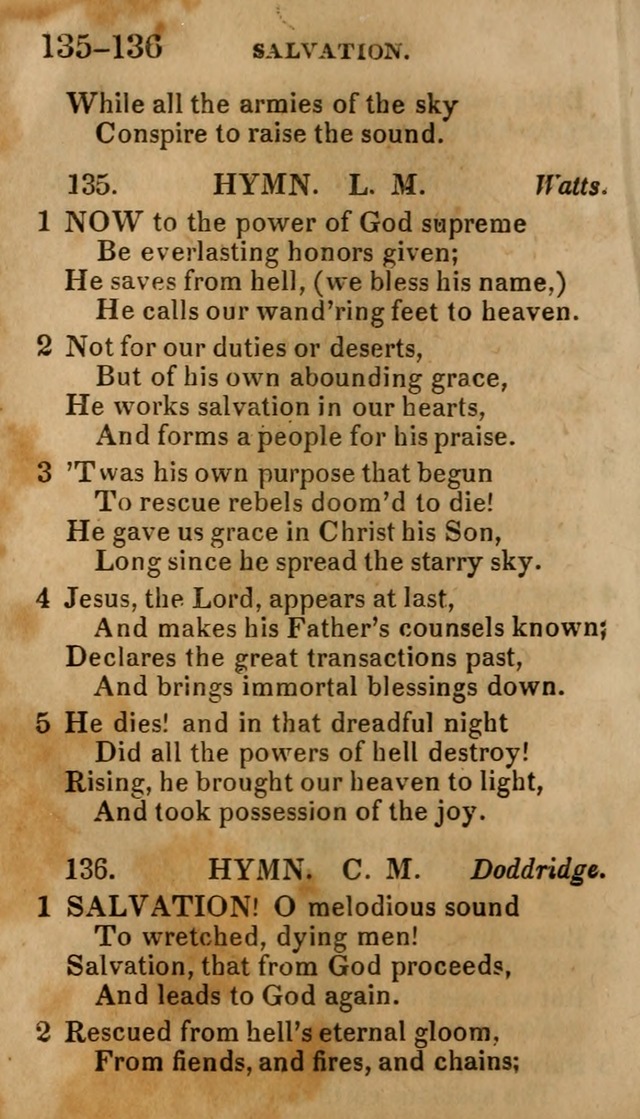 135–136 SALVATION.

While all the armies of the sky
Conspire to raise the sound.

135. HYMN. L. M. Watts.

1 NOW to the power of God supreme
Be everlasting honors given;
He saves from hell, (we bless his name,)
He calls our wand'ring feet to heaven.

2 Not for our duties or deserts,
But of his own abounding grace,
He works salvation in our hearts,
And forms a people for his praise.

3 'Twas his own purpose that begun
To rescue rebels doom'd to die!
He gave us grace in Christ his Son,
Long since he spread the starry sky.

4 Jesus, the Lord, appears at last,
And makes his Father's counsels known;
Declares the great transactions past,
And brings immortal blessings down.

5 He dies! and in that dreadful night
Did all the powers of hell destroy!
Rising, he brought our heaven to light,
And took possession of the joy.

136. HYMN. C. M. Doddridge.

1 SALVATION! O melodious sound
To wretched, dying men!
Salvation, that from God proceeds,
And leads to God again.

2 Rescued from hell's eternal gloom,
From fiends, and fires, and chains;